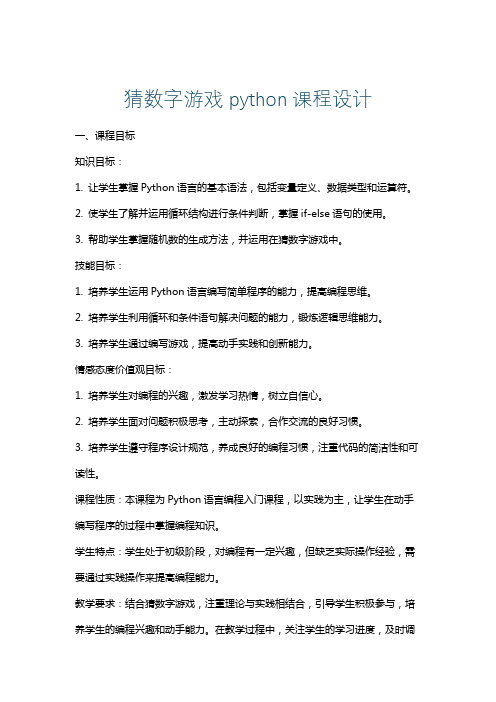 猜数字游戏 python 课程设计

一、课程目标

知识目标：

1. 让学生掌握 Python 语言的基本语法，包括变量定义、数据类型和运算符。

2. 使学生了解并运用循环结构进行条件判断，掌握 if-else 语句的使用。

3. 帮助学生掌握随机数的生成方法，并运用在猜数字游戏中。

技能目标：

1. 培养学生运用 Python 语言编写简单程序的能力，提高编程思维。

2. 培养学生利用循环和条件语句解决问题的能力，锻炼逻辑思维能力。

3. 培养学生通过编写游戏，提高动手实践和创新能力。

情感态度价值观目标：

1. 培养学生对编程的兴趣，激发学习热情，树立自信心。

2. 培养学生面对问题积极思考，主动探索，合作交流的良好习惯。

3. 培养学生遵守程序设计规范，养成良好的编程习惯，注重代码的简洁性和可读性。

课程性质：本课程为 Python 语言编程入门课程，以实践为主，让学生在动手编写程序的过程中掌握编程知识。

学生特点：学生处于初级阶段，对编程有一定兴趣，但缺乏实际操作经验，需要通过实践操作来提高编程能力。

教学要求：结合猜数字游戏，注重理论与实践相结合，引导学生积极参与，培养学生的编程兴趣和动手能力。在教学过程中，关注学生的学习进度，及时调